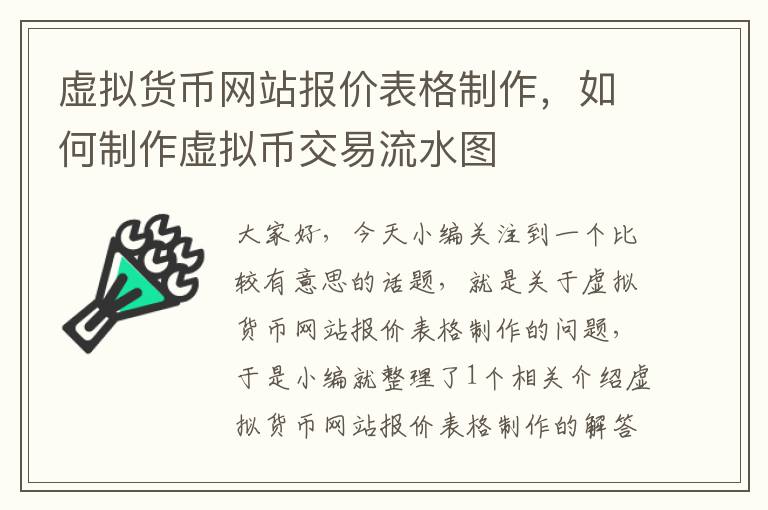 虚拟货币网站报价表格制作，如何制作虚拟币交易流水图

大家好，今天小编关注到一个比较有意思的话题，就是关于虚拟货币网站报价表格制作的问题，于是小编就整理了1个相关介绍虚拟货币网站报价表格制作的解答